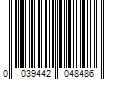 0 039442 048486